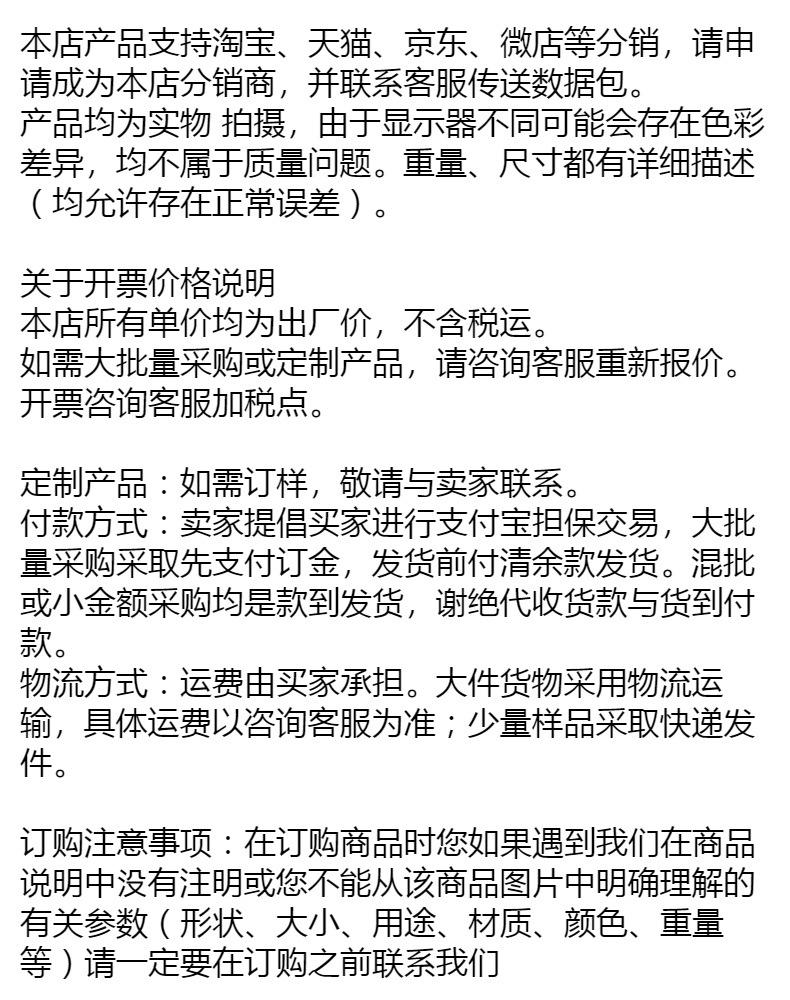 本店产品支持淘宝、天猫、京东、微店等分销，请申请成为本店分销商，并联系客服传送数据包。
产品均为实物 拍摄，由于显示器不同可能会存在色彩差异，均不属于质量问题。重量、尺寸都有详细描述（均允许存在正常误差）。

关于开票价格说明
本店所有单价均为出厂价，不含税运。
如需大批量采购或定制产品，请咨询客服重新报价。
开票咨询客服加税点。

定制产品：如需订样，敬请与卖家联系。
付款方式：卖家提倡买家进行支付宝担保交易，大批量采购采取先支付订金，发货前付清余款发货。混批或小金额采购均是款到发货，谢绝代收货款与货到付款。
物流方式：运费由买家承担。大件货物采用物流运输，具体运费以咨询客服为准；少量样品采取快递发件。

订购注意事项：在订购商品时您如果遇到我们在商品说明中没有注明或您不能从该商品图片中明确理解的有关参数（形状、大小、用途、材质、颜色、重量等）请一定要在订购之前联系我们